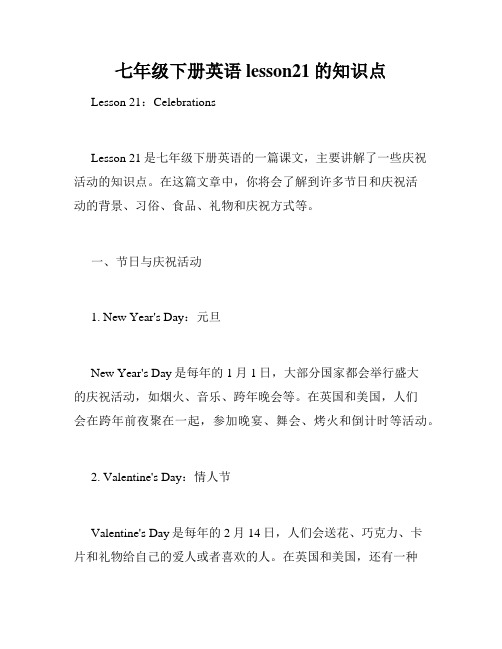 七年级下册英语 lesson21 的知识点

Lesson 21：Celebrations

Lesson 21 是七年级下册英语的一篇课文，主要讲解了一些庆祝活动的知识点。在这篇文章中，你将会了解到许多节日和庆祝活动的背景、习俗、食品、礼物和庆祝方式等。

一、节日与庆祝活动

1. New Year's Day：元旦

New Year's Day 是每年的 1 月 1 日，大部分国家都会举行盛大的庆祝活动，如烟火、音乐、跨年晚会等。在英国和美国，人们会在跨年前夜聚在一起，参加晚宴、舞会、烤火和倒计时等活动。

2. Valentine's Day：情人节

Valentine's Day 是每年的 2 月 14 日，人们会送花、巧克力、卡片和礼物给自己的爱人或者喜欢的人。在英国和美国，还有一种